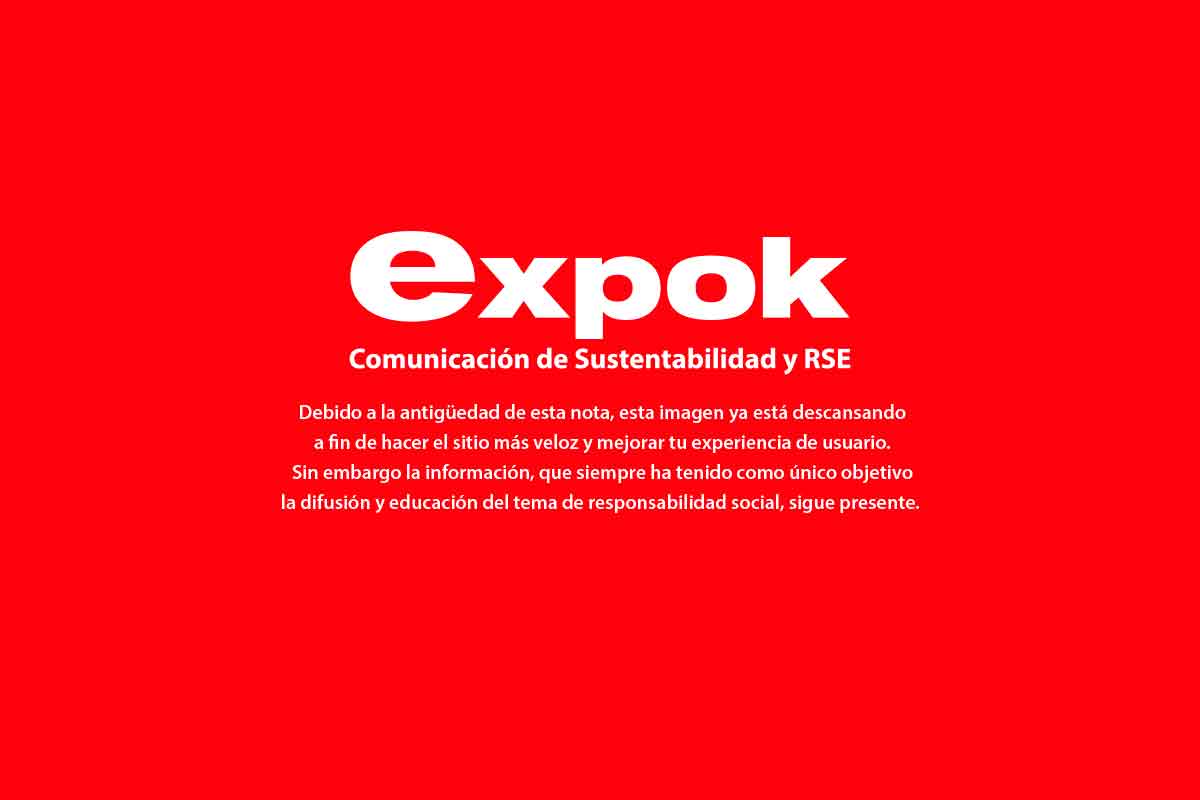 expok

Comunicación de Sustentabilidad y RSE

Debido a la antigüedad de esta nota, esta imagen ya está descansando a fin de hacer el sitio más veloz y mejorar tu experiencia de usuario. Sin embargo la información, que siempre ha tenido como único objetivo la difusión y educación del tema de responsabilidad social, sigue presente.